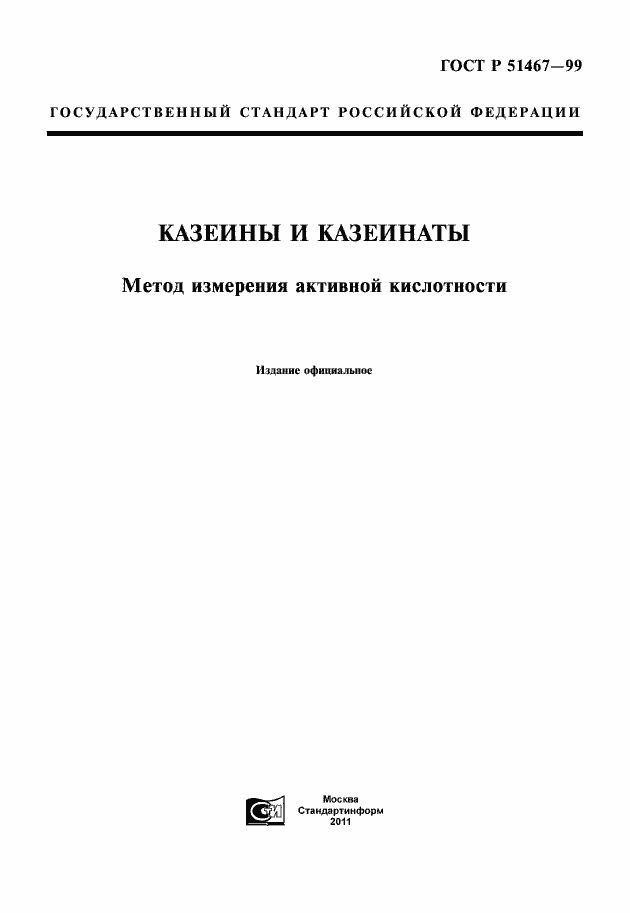 ГОСТ Р 51467—99

ГОСУДАРСТВЕННЫЙ СТАНДАРТ РОССИЙСКОЙ ФЕДЕРАЦИИ

КАЗЕИНЫ И КАЗЕИНАТЫ

Метод измерения активной кислотности

Издание официальное

Москва
Стандартинформ
2011